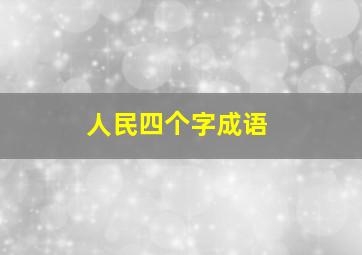 人民四个字成语